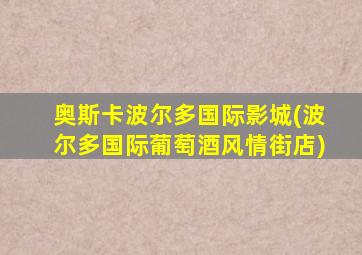 奥斯卡波尔多国际影城(波尔多国际葡萄酒风情街店)